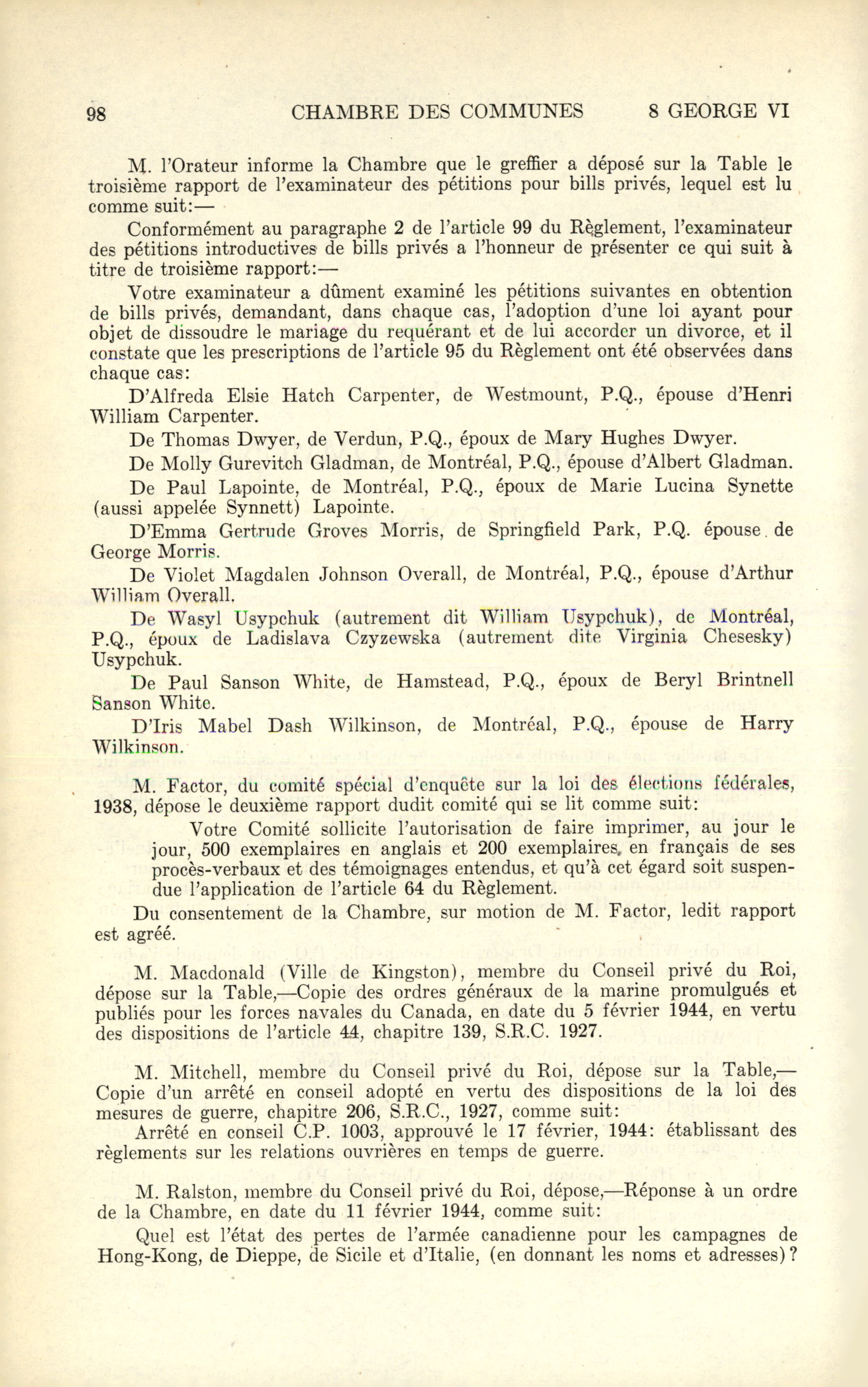 98 CHAMBRE DES COMMUNES 8 GEORGE VI

M. l'Orateur informe la Chambre que le greffier a déposé sur la Table le troisième rapport de l'examinateur des pétitions pour bills privés, lequel est lu comme suit:—

Conformément au paragraphe 2 de l'article 99 du Règlement, l'examinateur des pétitions introductives de bills privés a l'honneur de présenter ce qui suit à titre de troisième rapport:—

Votre examinateur a dûment examiné les pétitions suivantes en obtention de bills privés, demandant, dans chaque cas, l'adoption d'une loi ayant pour objet de dissoudre le mariage du requérant et de lui accorder un divorce, et il constate que les prescriptions de l'article 95 du Règlement ont été observées dans chaque cas:

D'Alfreda Elsie Hatch Carpenter, de Westmount, P.Q., épouse d'Henri William Carpenter.

De Thomas Dwyer, de Verdun, P.Q., époux de Mary Hughes Dwyer.

De Molly Gurevitch Gladman, de Montréal, P.Q., épouse d'Albert Gladman.

De Paul Lapointe, de Montréal, P.Q., époux de Marie Lucina Synette (aussi appelée Synnett) Lapointe.

D'Emma Gertrude Groves Morris, de Springfield Park, P.Q. épouse de George Morris.

De Violet Magdalen Johnson Overall, de Montréal, P.Q., épouse d'Arthur William Overall.

De Wasyl Usypchuk (autrement dit William Usypchuk), de Montréal, P.Q., époux de Ladislava Czyzewska (autrement dite Virginia Chesesky) Usypchuk.

De Paul Sanson White, de Hamstead, P.Q., époux de Beryl Brintnell Sanson White.

D'Iris Mabel Dash Wilkinson, de Montréal, P.Q., épouse de Harry Wilkinson.

M. Factor, du comité spécial d'enquête sur la loi des élections fédérales, 1938, dépose le deuxième rapport dudit comité qui se lit comme suit:

Votre Comité sollicite l'autorisation de faire imprimer, au jour le jour, 500 exemplaires en anglais et 200 exemplaires en français de ses procès-verbaux et des témoignages entendus, et qu'à cet égard soit suspendue l'application de l'article 64 du Règlement.

Du consentement de la Chambre, sur motion de M. Factor, ledit rapport est agréé.

M. Macdonald (Ville de Kingston), membre du Conseil privé du Roi, dépose sur la Table,—Copie des ordres généraux de la marine promulgués et publiés pour les forces navales du Canada, en date du 5 février 1944, en vertu des dispositions de l'article 44, chapitre 139, S.R.C. 1927.

M. Mitchell, membre du Conseil privé du Roi, dépose sur la Table,—Copie d'un arrêté en conseil adopté en vertu des dispositions de la loi des mesures de guerre, chapitre 206, S.R.C., 1927, comme suit:

Arrêté en conseil C.P. 1003, approuvé le 17 février, 1944: établissant des règlements sur les relations ouvrières en temps de guerre.

M. Ralston, membre du Conseil privé du Roi, dépose,—Réponse à un ordre de la Chambre, en date du 11 février 1944, comme suit:

Quel est l'état des pertes de l'armée canadienne pour les campagnes de Hong-Kong, de Dieppe, de Sicile et d'Italie, (en donnant les noms et adresses)?